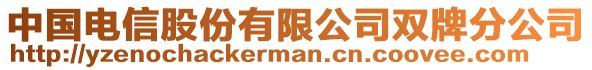 中国电信股份有限公司双牌分公司
http://yzenochackerman.cn.coovee.com